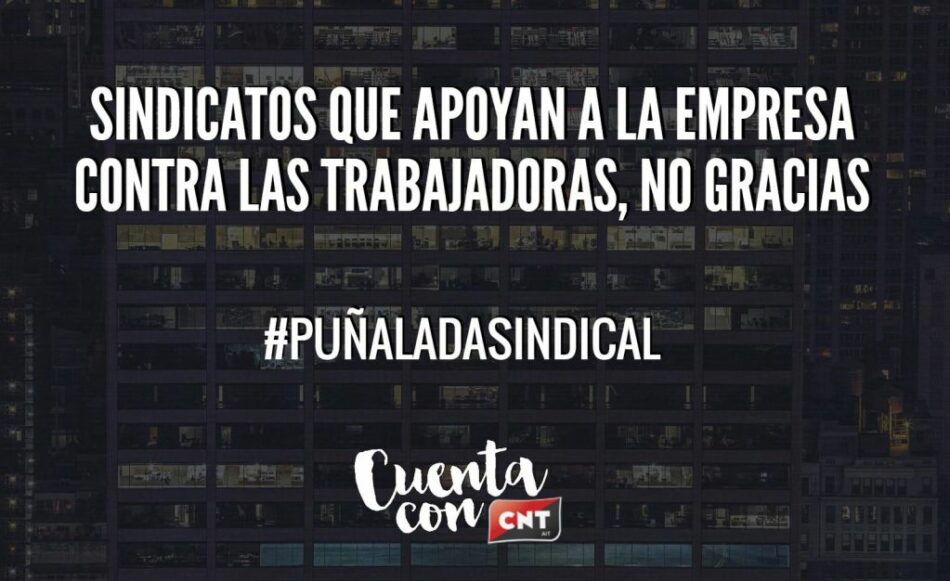 SINDICATOS QUE APOYAN A LA EMPRESA CONTRA LAS TRABAJADORAS, NO GRACIAS

#PUÑALADASINDICAL

Cuenta con CNT AIT